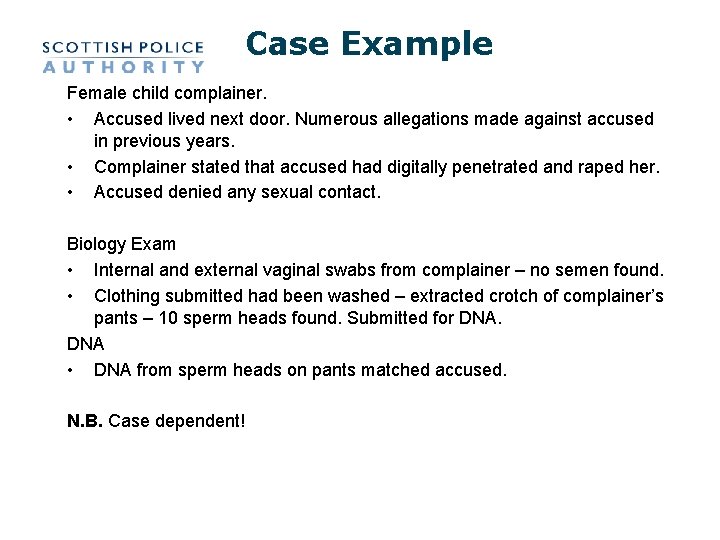 SCOTTISH POLICE
AUTHORITY

Case Example

Female child complainer.
• Accused lived next door. Numerous allegations made against accused in previous years.
• Complainer stated that accused had digitally penetrated and raped her.
• Accused denied any sexual contact.

Biology Exam
• Internal and external vaginal swabs from complainer – no semen found.
• Clothing submitted had been washed – extracted crotch of complainer's pants – 10 sperm heads found. Submitted for DNA.
DNA
• DNA from sperm heads on pants matched accused.

N.B. Case dependent!